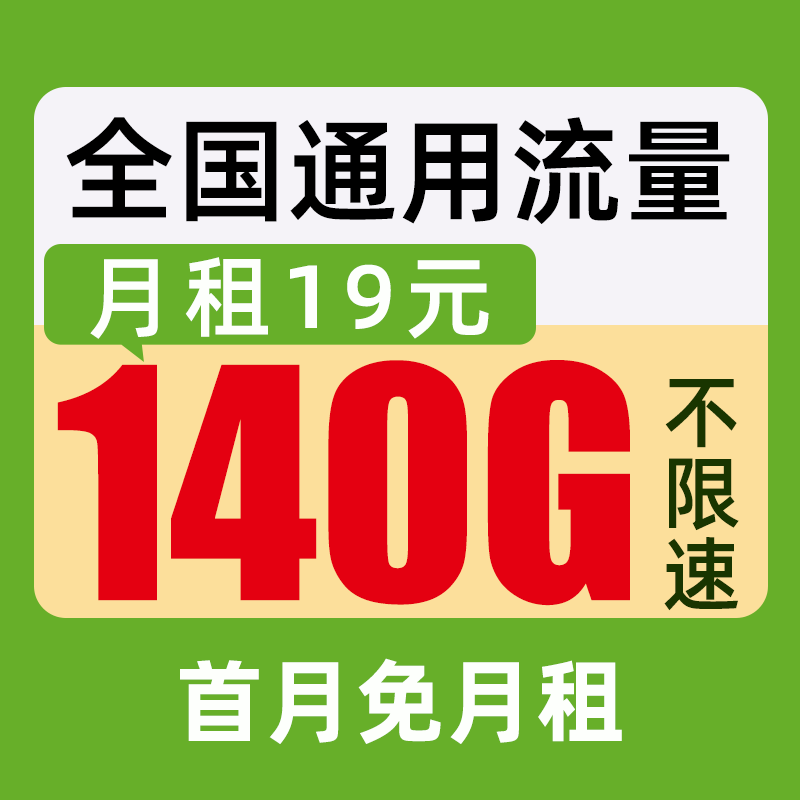 全国通用流量

月租19元

140G

不限速

首月免月租